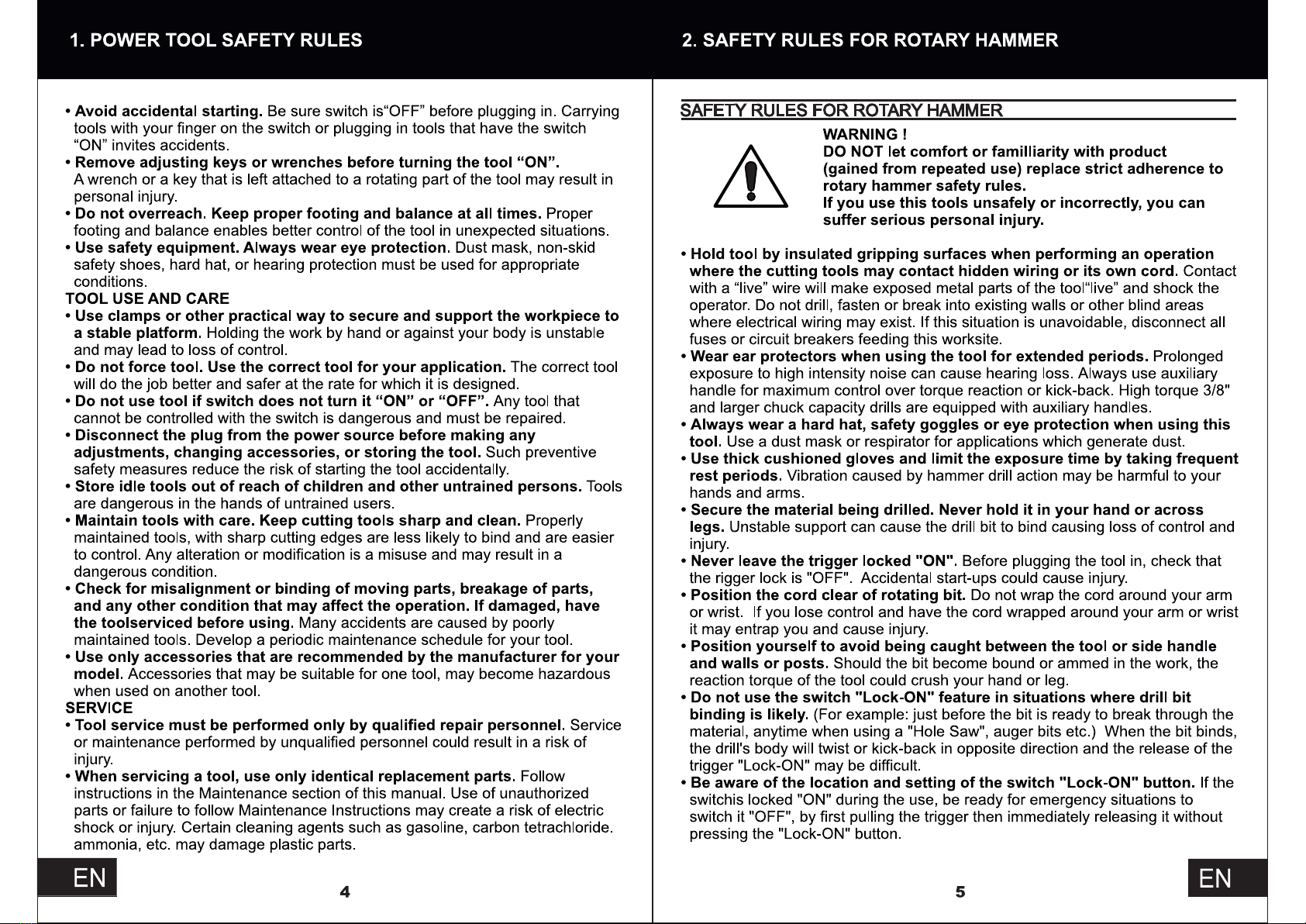 1. POWER TOOL SAFETY RULES

• Avoid accidental starting. Be sure switch is“OFF” before plugging in. Carrying tools with your finger on the switch or plugging in tools that have the switch “ON” invites accidents.
• Remove adjusting keys or wrenches before turning the tool “ON”. A wrench or a key that is left attached to a rotating part of the tool may result in personal injury.
• Do not overreach. Keep proper footing and balance at all times. Proper footing and balance enables better control of the tool in unexpected situations.
• Use safety equipment. Always wear eye protection. Dust mask, non-skid safety shoes, hard hat, or hearing protection must be used for appropriate conditions.
TOOL USE AND CARE
• Use clamps or other practical way to secure and support the workpiece to a stable platform. Holding the work by hand or against your body is unstable and may lead to loss of control.
• Do not force tool. Use the correct tool for your application. The correct tool will do the job better and safer at the rate for which it is designed.
• Do not use tool if switch does not turn it “ON” or “OFF”. Any tool that cannot be controlled with the switch is dangerous and must be repaired.
• Disconnect the plug from the power source before making any adjustments, changing accessories, or storing the tool. Such preventive safety measures reduce the risk of starting the tool accidentally.
• Store idle tools out of reach of children and other untrained persons. Tools are dangerous in the hands of untrained users.
• Maintain tools with care. Keep cutting tools sharp and clean. Properly maintained tools, with sharp cutting edges are less likely to bind and are easier to control. Any alteration or modification is a misuse and may result in a dangerous condition.
• Check for misalignment or binding of moving parts, breakage of parts, and any other condition that may affect the operation. If damaged, have the toolserviced before using. Many accidents are caused by poorly maintained tools. Develop a periodic maintenance schedule for your tool.
• Use only accessories that are recommended by the manufacturer for your model. Accessories that may be suitable for one tool, may become hazardous when used on another tool.
SERVICE
• Tool service must be performed only by qualified repair personnel. Service or maintenance performed by unqualified personnel could result in a risk of injury.
• When servicing a tool, use only identical replacement parts. Follow instructions in the Maintenance section of this manual. Use of unauthorized parts or failure to follow Maintenance Instructions may create a risk of electric shock or injury. Certain cleaning agents such as gasoline, carbon tetrachloride. ammonia, etc. may damage plastic parts.

EN 4

2. SAFETY RULES FOR ROTARY HAMMER

SAFETY RULES FOR ROTARY HAMMER

WARNING !
DO NOT let comfort or familliarity with product (gained from repeated use) replace strict adherence to rotary hammer safety rules.
If you use this tools unsafely or incorrectly, you can suffer serious personal injury.

• Hold tool by insulated gripping surfaces when performing an operation where the cutting tools may contact hidden wiring or its own cord. Contact with a “live” wire will make exposed metal parts of the tool“live” and shock the operator. Do not drill, fasten or break into existing walls or other blind areas where electrical wiring may exist. If this situation is unavoidable, disconnect all fuses or circuit breakers feeding this worksite.
• Wear ear protectors when using the tool for extended periods. Prolonged exposure to high intensity noise can cause hearing loss. Always use auxiliary handle for maximum control over torque reaction or kick-back. High torque 3/8" and larger chuck capacity drills are equipped with auxiliary handles.
• Always wear a hard hat, safety goggles or eye protection when using this tool. Use a dust mask or respirator for applications which generate dust.
• Use thick cushioned gloves and limit the exposure time by taking frequent rest periods. Vibration caused by hammer drill action may be harmful to your hands and arms.
• Secure the material being drilled. Never hold it in your hand or across legs. Unstable support can cause the drill bit to bind causing loss of control and injury.
• Never leave the trigger locked "ON". Before plugging the tool in, check that the rigger lock is "OFF". Accidental start-ups could cause injury.
• Position the cord clear of rotating bit. Do not wrap the cord around your arm or wrist. If you lose control and have the cord wrapped around your arm or wrist it may entrap you and cause injury.
• Position yourself to avoid being caught between the tool or side handle and walls or posts. Should the bit become bound or ammed in the work, the reaction torque of the tool could crush your hand or leg.
• Do not use the switch "Lock-ON" feature in situations where drill bit binding is likely. (For example: just before the bit is ready to break through the material, anytime when using a "Hole Saw", auger bits etc.) When the bit binds, the drill's body will twist or kick-back in opposite direction and the release of the trigger "Lock-ON" may be difficult.
• Be aware of the location and setting of the switch "Lock-ON" button. If the switchis locked "ON" during the use, be ready for emergency situations to switch it "OFF", by first pulling the trigger then immediately releasing it without pressing the "Lock-ON" button.

5 EN